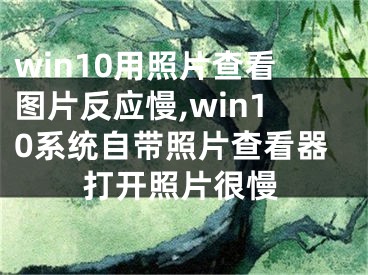 win10用照片查看图片反应慢,win10系统自带照片查看器打开照片很慢